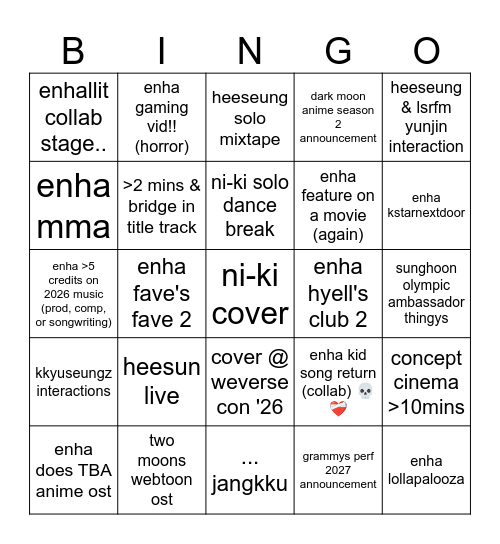 | B | I | N | G | O |
|---|---|---|---|---|
| enhallit collab stage.. | enha gaming vid!! (horror) | heeseung solo mixtape | dark moon anime season 2 announcement | heeseung & lsrfm yunjin interaction |
| enha mma | >2 mins & bridge in title track | ni-ki solo dance break | enha feature on a movie (again) | enha kstarnextdoor |
| enha >5 credits on 2026 music (prod, comp, or songwriting) | enha fave's fave 2 | ni-ki cover | enha hyell's club 2 | sunghoon olympic ambassador thingys |
| kkyuseungz interactions | heesun live | cover @ weverse con '26 | enha kid song return (collab) 💀❤️‍🩹 | concept cinema >10mins |
| enha does TBA anime ost | two moons webtoon ost | ... jangkku | grammys perf 2027 announcement | enha lollapalooza |